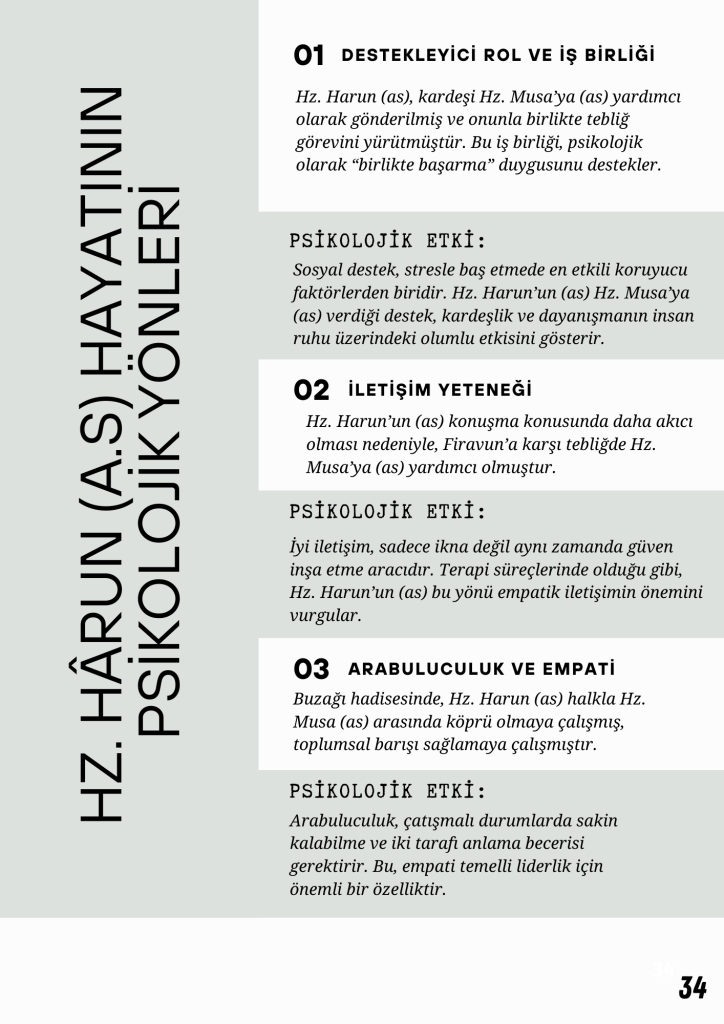 HZ. HÂRUN (A.S) HAYATININ PSİKOLOJİK YÖNLERİ

01 DESTEKLEYİCİ ROL VE İŞ BİRLİĞİ

Hz. Harun (as), kardeşi Hz. Musa'ya (as) yardımcı olarak gönderilmiş ve onunla birlikte tebliğ görevini yürütmüştür. Bu iş birliği, psikolojik olarak "birlikte başarma" duygusunu destekler.

PSİKOLOJİK ETKİ:

Sosyal destek, stresle baş etmede en etkili koruyucu faktörlerden biridir. Hz. Harun'un (as) Hz. Musa'ya (as) verdiği destek, kardeşlik ve dayanışmanın insan ruhu üzerindeki olumlu etkisini gösterir.

02 İLETİŞİM YETENEĞİ

Hz. Harun'un (as) konuşma konusunda daha akıcı olması nedeniyle, Firavun'a karşı tebliğde Hz. Musa'ya (as) yardımcı olmuştur.

PSİKOLOJİK ETKİ:

İyi iletişim, sadece ikna değil aynı zamanda güven inşa etme aracıdır. Terapi süreçlerinde olduğu gibi, Hz. Harun'un (as) bu yönü empatik iletişimin önemini vurgular.

03 ARABULUCULUK VE EMPATİ

Buzağı hadisesinde, Hz. Harun (as) halkla Hz. Musa (as) arasında köprü olmaya çalışmış, toplumsal barışı sağlamaya çalışmıştır.

PSİKOLOJİK ETKİ:

Arabuluculuk, çatışmalı durumlarda sakin kalabilme ve iki tarafı anlama becerisi gerektirir. Bu, empati temelli liderlik için önemli bir özelliktir.

34